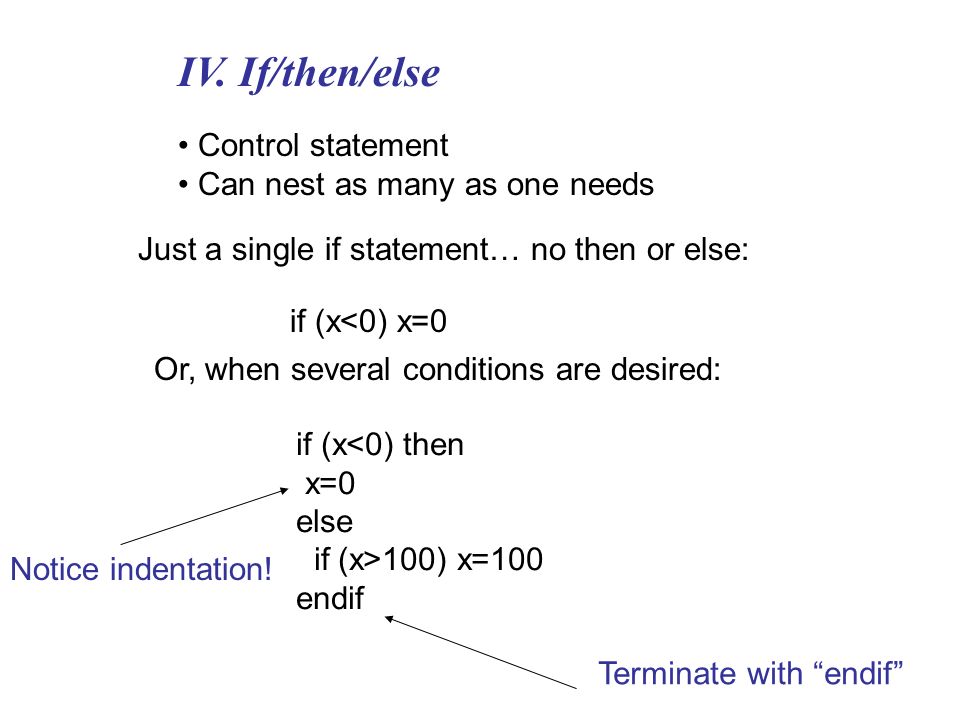 IV. If/then/else

• Control statement
• Can nest as many as one needs

Just a single if statement… no then or else:

if (x<0) x=0

Or, when several conditions are desired:

if (x<0) then
 x=0
else
  if (x>100) x=100
endif

Notice indentation!

Terminate with “endif”